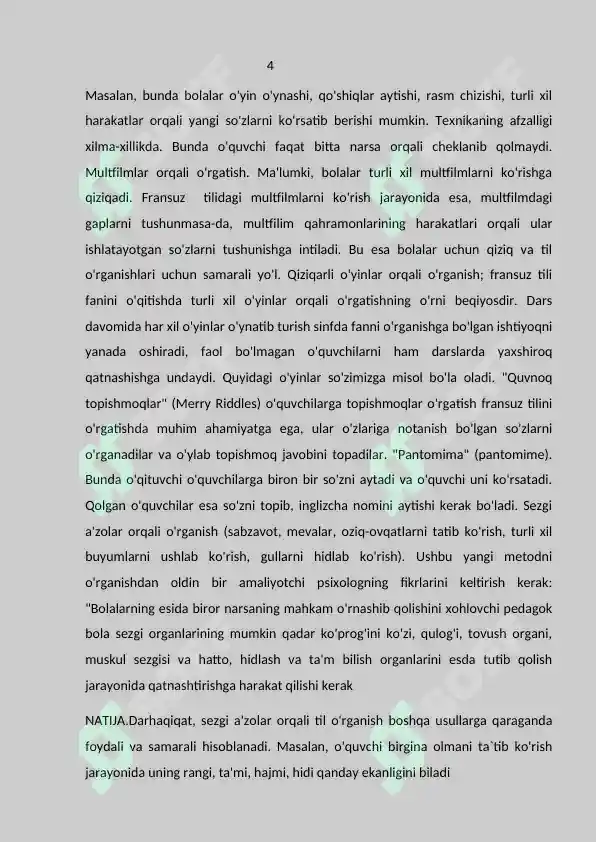 4

Masalan, bunda bolalar o'yin o'ynashi, qo'shiqlar aytishi, rasm chizishi, turli xil harakatlar orqali yangi so'zlarni ko'rsatib berishi mumkin. Texnikaning afzalligi xilma-xillikda. Bunda o'quvchi faqat bitta narsa orqali cheklanib qolmaydi. Multfilmlar orqali o'rgatish. Ma'lumki, bolalar turli xil multfilmlarni ko'rishga qiziqadi. Fransuz tilidagi multfilmlarni ko'rish jarayonida esa, multfilmdagi gaplarni tushunmasa-da, multfilim qahramonlarining harakatlari orqali ular ishlatayotgan so'zlarni tushunishga intiladi. Bu esa bolalar uchun qiziq va til o'rganishlari uchun samarali yo'l. Qiziqarli o'yinlar orqali o'rganish; fransuz tili fanini o'qitishda turli xil o'yinlar orqali o'rgatishning o'rni beqiyosdir. Dars davomida har xil o'yinlar o'ynatib turish sinfda fanni o'rganishga bo'lgan ishtiyoqni yanada oshiradi, faol bo'lmagan o'quvchilarni ham darslarda yaxshiroq qatnashishga undaydi. Quyidagi o'yinlar so'zimizga misol bo'la oladi. "Quvnoq topishmoqlar" (Merry Riddles) o'quvchilarga topishmoqlar o'rgatish fransuz tilini o'rgatishda muhim ahamiyatga ega, ular o'zlariga notanish bo'lgan so'zlarni o'rganadilar va o'ylab topishmoq javobini topadilar. "Pantomima" (pantomime). Bunda o'qituvchi o'quvchilarga biron bir so'zni aytadi va o'quvchi uni ko'rsatadi. Qolgan o'quvchilar esa so'zni topib, inglizcha nomini aytishi kerak bo'ladi. Sezgi a'zolar orqali o'rganish (sabzavot, mevalar, oziq-ovqatlarni tatib ko'rish, turli xil buyumlarni ushlab ko'rish, gullarni hidlab ko'rish). Ushbu yangi metodni o'rganishdan oldin bir amaliyotchi psixologning fikrlarini keltirish kerak: "Bolalarning esida biror narsaning mahkam o'rnashib qolishini xohlovchi pedagok bola sezgi organlarining mumkin qadar ko'prog'ini ko'zi, qulog'i, tovush organi, muskul sezgisi va hatto, hidlash va ta'm bilish organlarini esda tutib qolish jarayonida qatnashtirishga harakat qilishi kerak

NATIJA.Darhaqiqat, sezgi a'zolar orqali til o'rganish boshqa usullarga qaraganda foydali va samarali hisoblanadi. Masalan, o'quvchi birgina olmani ta`tib ko'rish jarayonida uning rangi, ta'mi, hajmi, hidi qanday ekanligini biladi